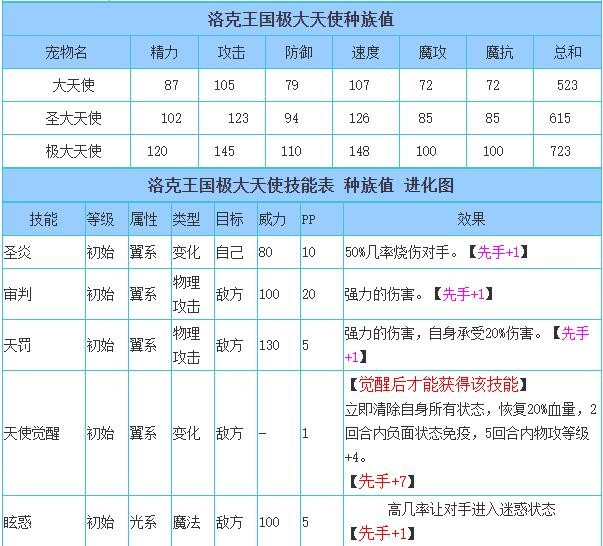 洛克王国极大天使种族值

| 宠物名 | 精力 | 攻击 | 防御 | 速度 | 魔攻 | 魔抗 | 总和 |
|---|---|---|---|---|---|---|---|
| 大天使 | 87 | 105 | 79 | 107 | 72 | 72 | 523 |
| 圣大天使 | 102 | 123 | 94 | 126 | 85 | 85 | 615 |
| 极大天使 | 120 | 145 | 110 | 148 | 100 | 100 | 723 |

洛克王国极大天使技能表 种族值 进化图

| 技能 | 等级 | 属性 | 类型 | 目标 | 威力 | PP | 效果 |
|---|---|---|---|---|---|---|---|
| 圣炎 | 初始 | 翼系 | 变化 | 自己 | 80 | 10 | 50%几率烧伤对手。【先手+1】 |
| 审判 | 初始 | 翼系 | 物理攻击 | 敌方 | 100 | 20 | 强力的伤害。【先手+1】 |
| 天罚 | 初始 | 翼系 | 物理攻击 | 敌方 | 130 | 5 | 强力的伤害，自身承受20%伤害。【先手+1】 |
| 天使觉醒 | 初始 | 翼系 | 变化 | 敌方 | - | 1 | 【觉醒后才能获得该技能】 立即清除自身所有状态，恢复20%血量，2回合内负面状态免疫，5回合内物攻等级+4。 【先手+7】 |
| 眩惑 | 初始 | 光系 | 魔法 | 敌方 | 100 | 5 | 高几率让对手进入迷惑状态 【先手+1】 |